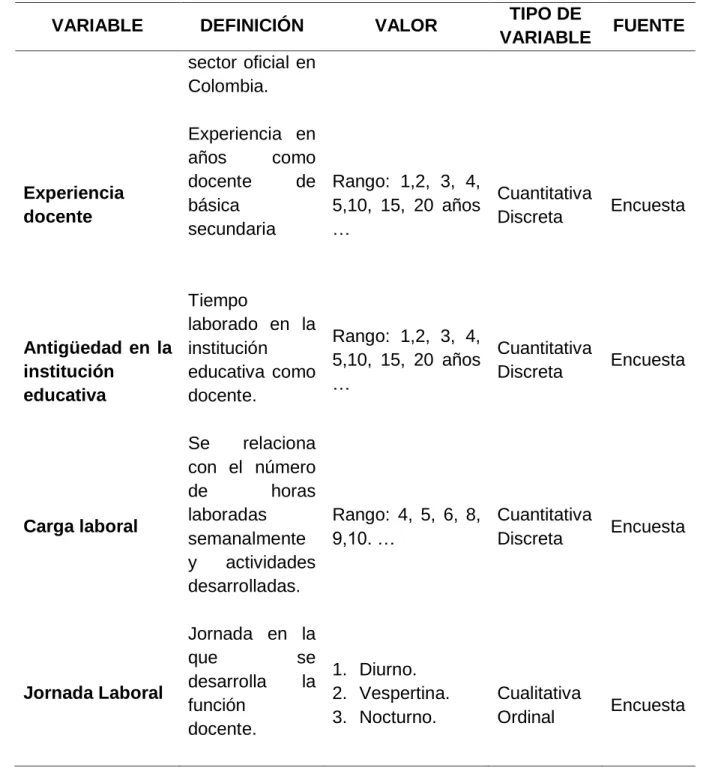 | VARIABLE | DEFINICIÓN | VALOR | TIPO DE VARIABLE | FUENTE |
|---|---|---|---|---|
| | sector oficial en Colombia. | | | |
| Experiencia docente | Experiencia en años como docente de básica secundaria | Rango: 1,2, 3, 4, 5,10, 15, 20 años … | Cuantitativa Discreta | Encuesta |
| Antigüedad en la institución educativa | Tiempo laborado en la institución educativa como docente. | Rango: 1,2, 3, 4, 5,10, 15, 20 años … | Cuantitativa Discreta | Encuesta |
| Carga laboral | Se relaciona con el número de horas laboradas semanalmente y actividades desarrolladas. | Rango: 4, 5, 6, 8, 9,10. … | Cuantitativa Discreta | Encuesta |
| Jornada Laboral | Jornada en la que se desarrolla la función docente. | 1. Diurno. 2. Vespertina. 3. Nocturno. | Cualitativa Ordinal | Encuesta |